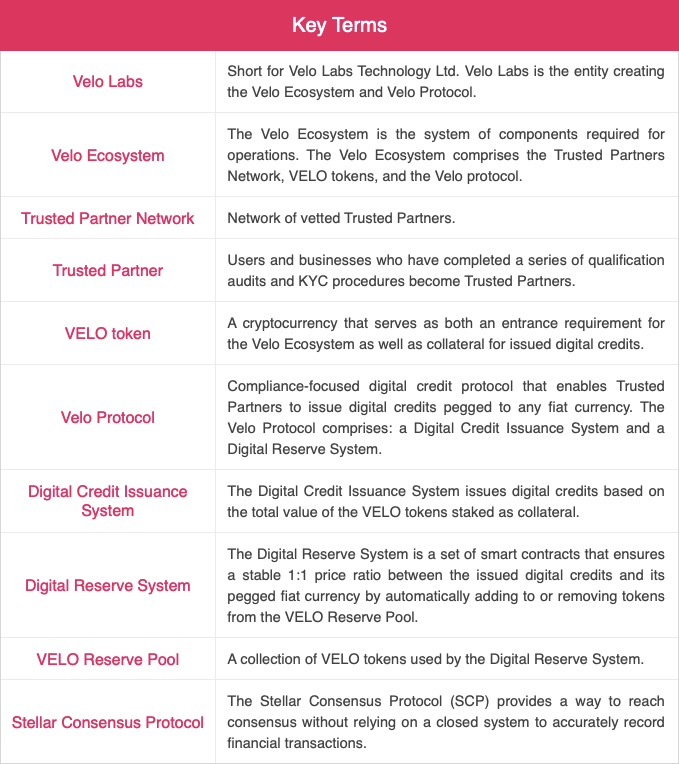 | Key Terms | |
|---|---|
| Velo Labs | Short for Velo Labs Technology Ltd. Velo Labs is the entity creating the Velo Ecosystem and Velo Protocol. |
| Velo Ecosystem | The Velo Ecosystem is the system of components required for operations. The Velo Ecosystem comprises the Trusted Partners Network, VELO tokens, and the Velo protocol. |
| Trusted Partner Network | Network of vetted Trusted Partners. |
| Trusted Partner | Users and businesses who have completed a series of qualification audits and KYC procedures become Trusted Partners. |
| VELO token | A cryptocurrency that serves as both an entrance requirement for the Velo Ecosystem as well as collateral for issued digital credits. |
| Velo Protocol | Compliance-focused digital credit protocol that enables Trusted Partners to issue digital credits pegged to any fiat currency. The Velo Protocol comprises: a Digital Credit Issuance System and a Digital Reserve System. |
| Digital Credit Issuance System | The Digital Credit Issuance System issues digital credits based on the total value of the VELO tokens staked as collateral. |
| Digital Reserve System | The Digital Reserve System is a set of smart contracts that ensures a stable 1:1 price ratio between the issued digital credits and its pegged fiat currency by automatically adding to or removing tokens from the VELO Reserve Pool. |
| VELO Reserve Pool | A collection of VELO tokens used by the Digital Reserve System. |
| Stellar Consensus Protocol | The Stellar Consensus Protocol (SCP) provides a way to reach consensus without relying on a closed system to accurately record financial transactions. |